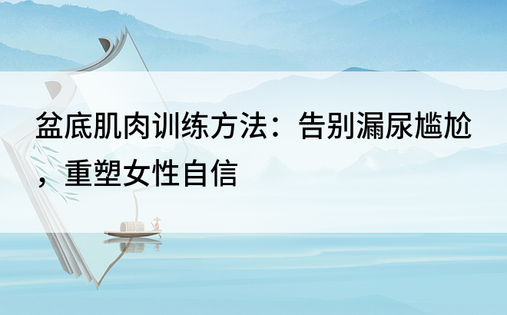 盆底肌肉训练方法：告别漏尿尴尬，重塑女性自信